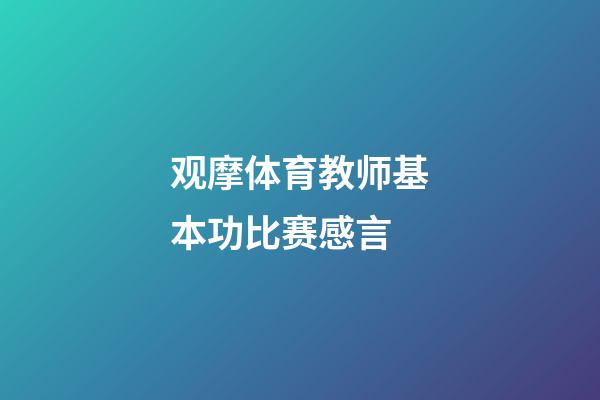 观摩体育教师基本功比赛感言